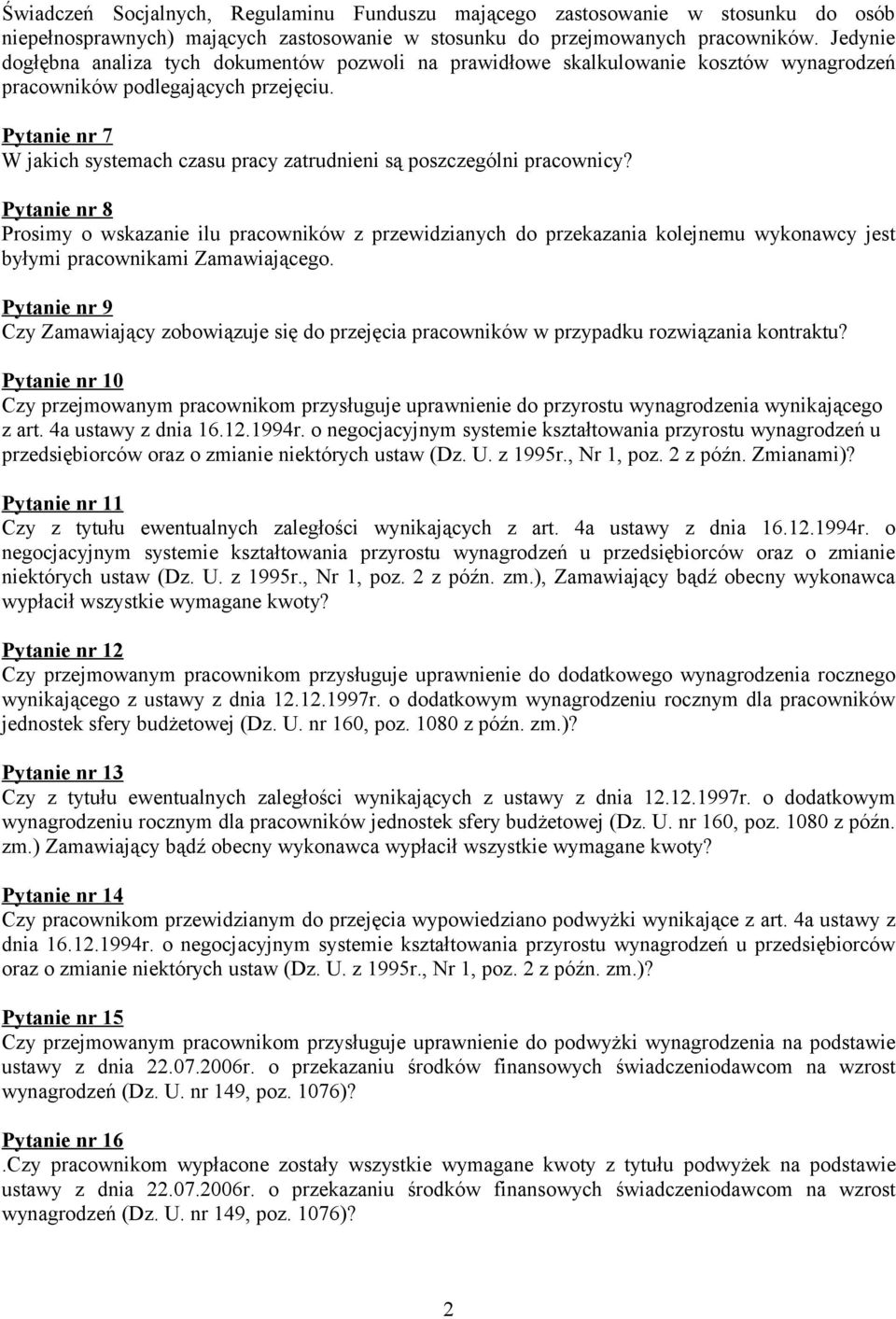 Świadczeń Socjalnych, Regulaminu Funduszu mającego zastosowanie w stosunku do osób niepełnosprawnych) mających zastosowanie w stosunku do przejmowanych pracowników. Jedynie dogłębna analiza tych dokumentów pozwoli na prawidłowe skalkulowanie kosztów wynagrodzeń pracowników podlegających przejęciu.

Pytanie nr 7
W jakich systemach czasu pracy zatrudnieni są poszczególni pracownicy?

Pytanie nr 8
Prosimy o wskazanie ilu pracowników z przewidzianych do przekazania kolejnemu wykonawcy jest byłymi pracownikami Zamawiającego.

Pytanie nr 9
Czy Zamawiający zobowiązuje się do przejęcia pracowników w przypadku rozwiązania kontraktu?

Pytanie nr 10
Czy przejmowanym pracownikom przysługuje uprawnienie do przyrostu wynagrodzenia wynikającego z art. 4a ustawy z dnia 16.12.1994r. o negocjacyjnym systemie kształtowania przyrostu wynagrodzeń u przedsiębiorców oraz o zmianie niektórych ustaw (Dz. U. z 1995r., Nr 1, poz. 2 z późn. Zmianami)?

Pytanie nr 11
Czy z tytułu ewentualnych zaległości wynikających z art. 4a ustawy z dnia 16.12.1994r. o negocjacyjnym systemie kształtowania przyrostu wynagrodzeń u przedsiębiorców oraz o zmianie niektórych ustaw (Dz. U. z 1995r., Nr 1, poz. 2 z późn. zm.), Zamawiający bądź obecny wykonawca wypłacił wszystkie wymagane kwoty?

Pytanie nr 12
Czy przejmowanym pracownikom przysługuje uprawnienie do dodatkowego wynagrodzenia rocznego wynikającego z ustawy z dnia 12.12.1997r. o dodatkowym wynagrodzeniu rocznym dla pracowników jednostek sfery budżetowej (Dz. U. nr 160, poz. 1080 z późn. zm.)?

Pytanie nr 13
Czy z tytułu ewentualnych zaległości wynikających z ustawy z dnia 12.12.1997r. o dodatkowym wynagrodzeniu rocznym dla pracowników jednostek sfery budżetowej (Dz. U. nr 160, poz. 1080 z późn. zm.) Zamawiający bądź obecny wykonawca wypłacił wszystkie wymagane kwoty?

Pytanie nr 14
Czy pracownikom przewidzianym do przejęcia wypowiedziano podwyżki wynikające z art. 4a ustawy z dnia 16.12.1994r. o negocjacyjnym systemie kształtowania przyrostu wynagrodzeń u przedsiębiorców oraz o zmianie niektórych ustaw (Dz. U. z 1995r., Nr 1, poz. 2 z późn. zm.)?

Pytanie nr 15
Czy przejmowanym pracownikom przysługuje uprawnienie do podwyżki wynagrodzenia na podstawie ustawy z dnia 22.07.2006r. o przekazaniu środków finansowych świadczeniodawcom na wzrost wynagrodzeń (Dz. U. nr 149, poz. 1076)?

Pytanie nr 16
.Czy pracownikom wypłacone zostały wszystkie wymagane kwoty z tytułu podwyżek na podstawie ustawy z dnia 22.07.2006r. o przekazaniu środków finansowych świadczeniodawcom na wzrost wynagrodzeń (Dz. U. nr 149, poz. 1076)?

2